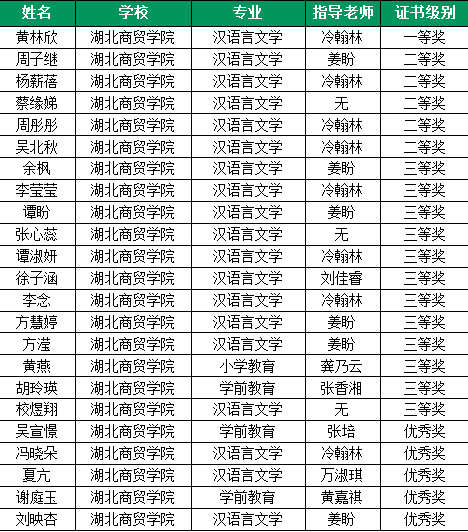 | 姓名 | 学校 | 专业 | 指导老师 | 证书级别 |
|---|---|---|---|---|
| 黄林欣 | 湖北商贸学院 | 汉语言文学 | 冷翰林 | 一等奖 |
| 周子继 | 湖北商贸学院 | 汉语言文学 | 姜盼 | 二等奖 |
| 杨薪蓓 | 湖北商贸学院 | 汉语言文学 | 冷翰林 | 二等奖 |
| 蔡缘娣 | 湖北商贸学院 | 汉语言文学 | 无 | 二等奖 |
| 周彤彤 | 湖北商贸学院 | 汉语言文学 | 冷翰林 | 二等奖 |
| 吴北秋 | 湖北商贸学院 | 汉语言文学 | 冷翰林 | 二等奖 |
| 余枫 | 湖北商贸学院 | 汉语言文学 | 姜盼 | 三等奖 |
| 李莹莹 | 湖北商贸学院 | 汉语言文学 | 冷翰林 | 三等奖 |
| 谭盼 | 湖北商贸学院 | 汉语言文学 | 姜盼 | 三等奖 |
| 张心蕊 | 湖北商贸学院 | 汉语言文学 | 无 | 三等奖 |
| 谭淑妍 | 湖北商贸学院 | 汉语言文学 | 冷翰林 | 三等奖 |
| 徐子涵 | 湖北商贸学院 | 汉语言文学 | 刘佳睿 | 三等奖 |
| 李念 | 湖北商贸学院 | 汉语言文学 | 冷翰林 | 三等奖 |
| 方慧婷 | 湖北商贸学院 | 汉语言文学 | 姜盼 | 三等奖 |
| 方滢 | 湖北商贸学院 | 汉语言文学 | 姜盼 | 三等奖 |
| 黄燕 | 湖北商贸学院 | 小学教育 | 龚乃云 | 三等奖 |
| 胡玲瑛 | 湖北商贸学院 | 学前教育 | 张香湘 | 三等奖 |
| 校煜翔 | 湖北商贸学院 | 汉语言文学 | 无 | 三等奖 |
| 吴宣憬 | 湖北商贸学院 | 学前教育 | 张培 | 优秀奖 |
| 冯晓朵 | 湖北商贸学院 | 汉语言文学 | 冷翰林 | 优秀奖 |
| 夏亢 | 湖北商贸学院 | 汉语言文学 | 万淑琪 | 优秀奖 |
| 谢庭玉 | 湖北商贸学院 | 学前教育 | 黄嘉祺 | 优秀奖 |
| 刘映杏 | 湖北商贸学院 | 汉语言文学 | 姜盼 | 优秀奖 |